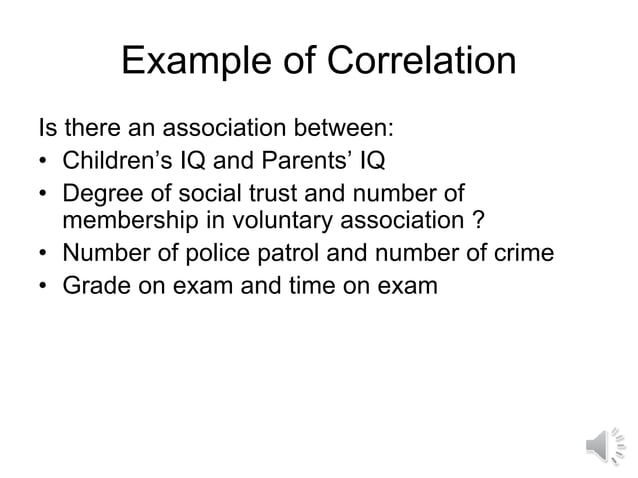 Example of Correlation

Is there an association between:
• Children’s IQ and Parents’ IQ
• Degree of social trust and number of membership in voluntary association ?
• Number of police patrol and number of crime
• Grade on exam and time on exam